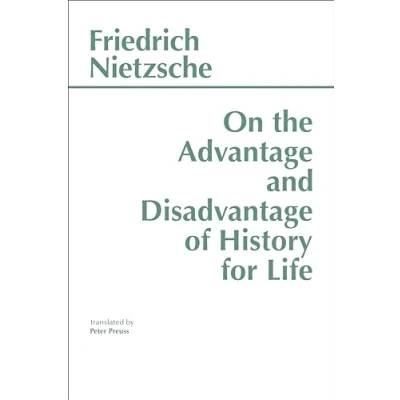 Friedrich
Nietzsche

On the
Advantage
and
Disadvantage
of History
for Life

translated by
Peter Preuss